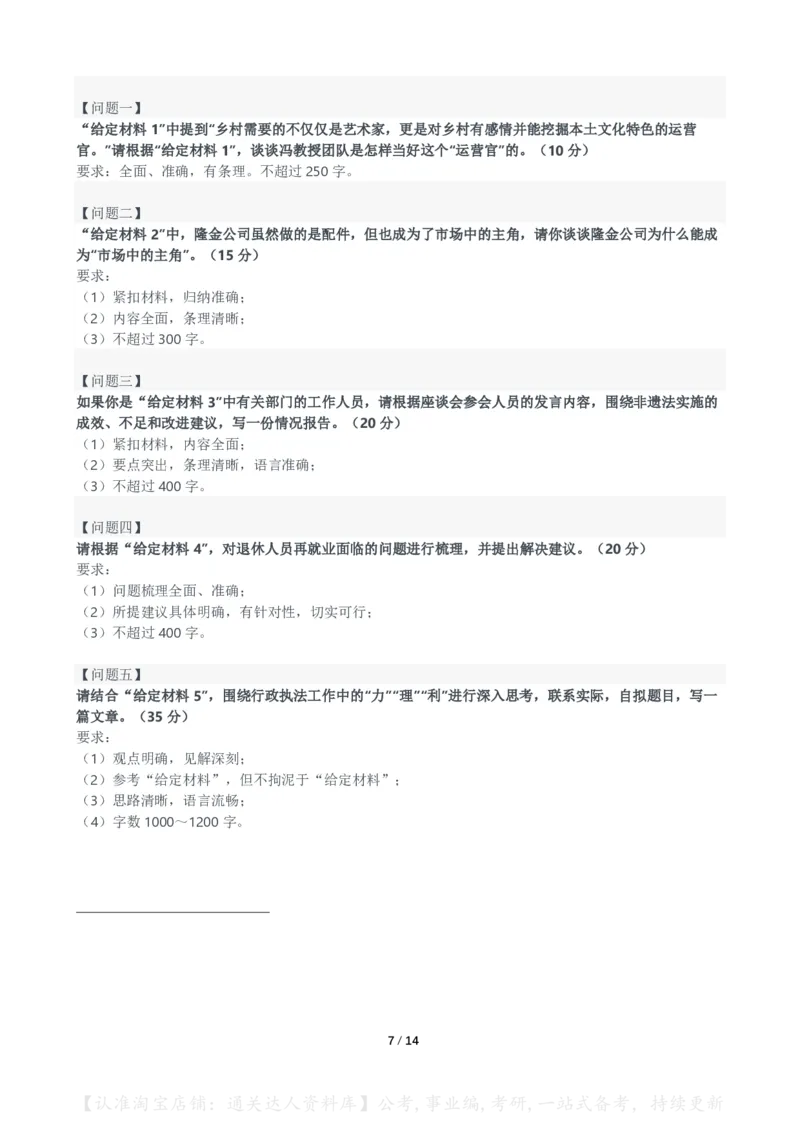 【问题一】
“给定材料 1”中提到“乡村需要的不仅仅是艺术家，更是对乡村有感情并能挖掘本土文化特色的运营官。”请根据“给定材料 1”，谈谈冯教授团队是怎样当好这个“运营官”的。（10 分）
要求：全面、准确，有条理。不超过 250 字。

【问题二】
“给定材料 2”中，隆金公司虽然做的是配件，但也成为了市场中的主角，请你谈谈隆金公司为什么能成为“市场中的主角”。（15 分）
要求：
（1）紧扣材料，归纳准确；
（2）内容全面，条理清晰；
（3）不超过 300 字。

【问题三】
如果你是“给定材料 3”中有关部门的工作人员，请根据座谈会参会人员的发言内容，围绕非遗法实施的成效、不足和改进建议，写一份情况报告。（20 分）
（1）紧扣材料，内容全面；
（2）要点突出，条理清晰，语言准确；
（3）不超过 400 字。

【问题四】
请根据“给定材料 4”，对退休人员再就业面临的问题进行梳理，并提出解决建议。（20 分）
要求：
（1）问题梳理全面、准确；
（2）所提建议具体明确，有针对性，切实可行；
（3）不超过 400 字。

【问题五】
请结合“给定材料 5”，围绕行政执法工作中的“力”“理”“利”进行深入思考，联系实际，自拟题目，写一篇文章。（35 分）
要求：
（1）观点明确，见解深刻；
（2）参考“给定材料”，但不拘泥于“给定材料”；
（3）思路清晰，语言流畅；
（4）字数 1000～1200 字。

7 / 14

【认准淘宝店铺：通关达人资料库】公考，事业编，考研，一站式备考，持续更新